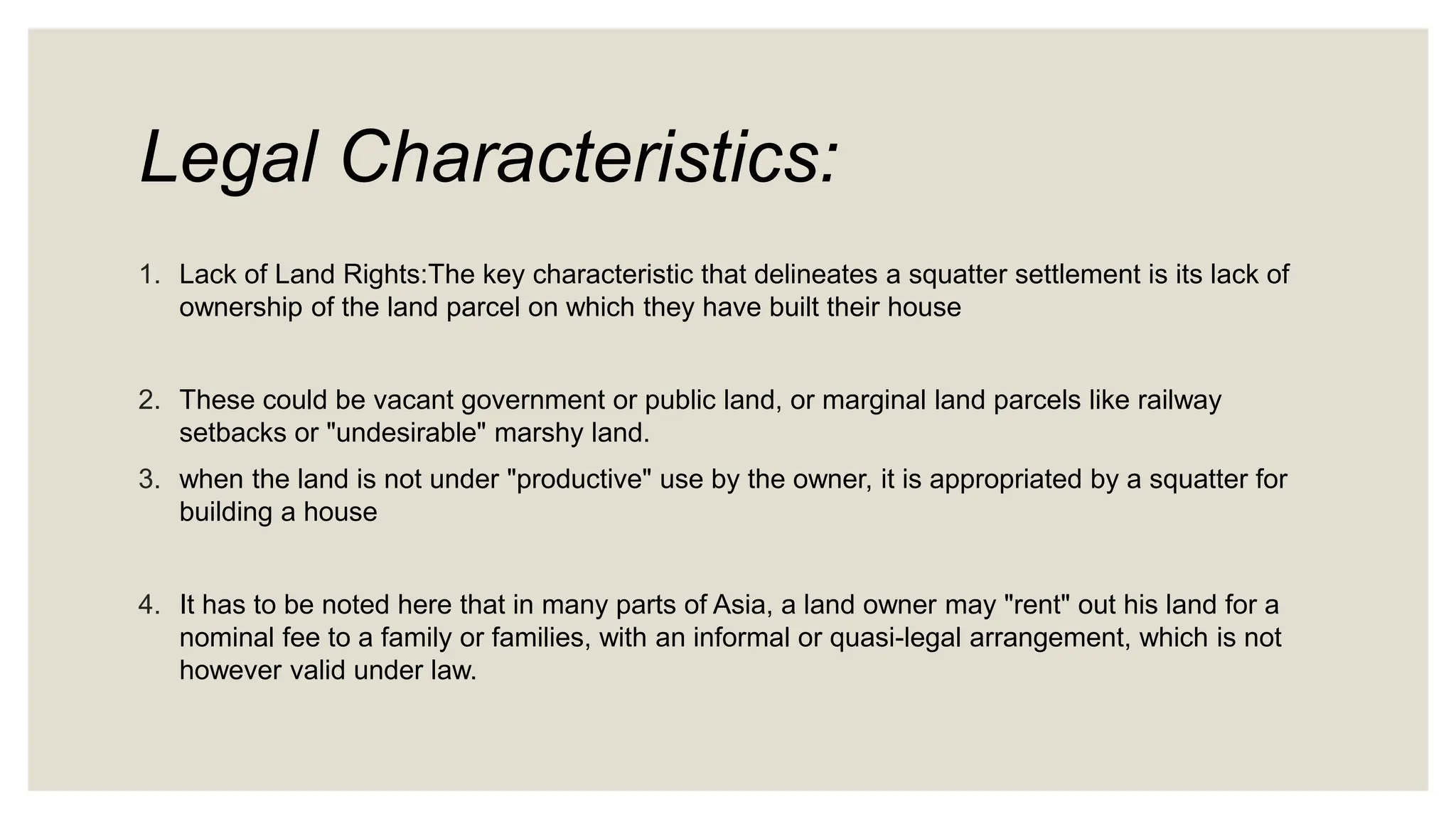 Legal Characteristics:

1. Lack of Land Rights:The key characteristic that delineates a squatter settlement is its lack of ownership of the land parcel on which they have built their house

2. These could be vacant government or public land, or marginal land parcels like railway setbacks or "undesirable" marshy land.

3. when the land is not under "productive" use by the owner, it is appropriated by a squatter for building a house

4. It has to be noted here that in many parts of Asia, a land owner may "rent" out his land for a nominal fee to a family or families, with an informal or quasi-legal arrangement, which is not however valid under law.